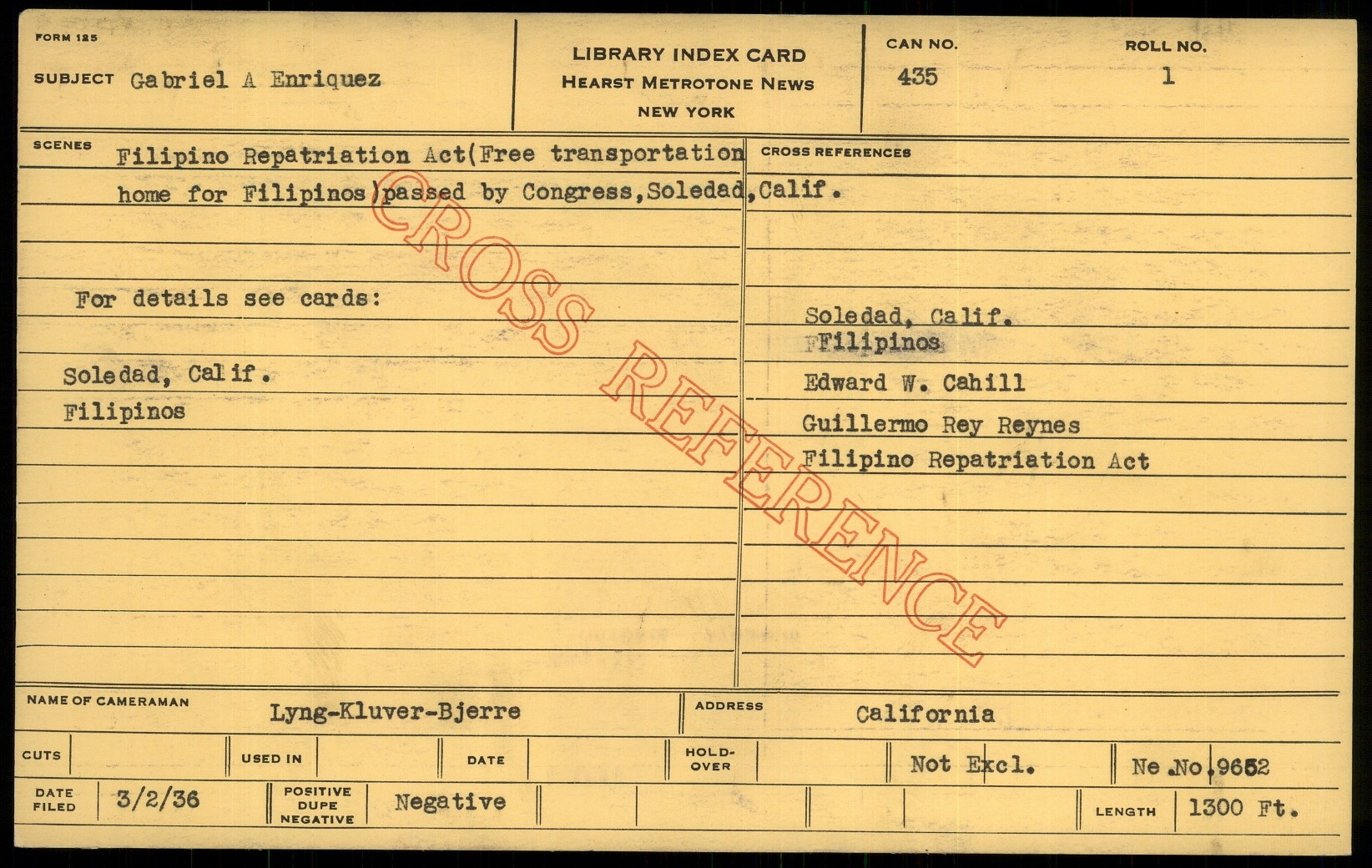 FORM 125

SUBJECT Gabriel A Enriquez

LIBRARY INDEX CARD
HEARST METROTONE NEWS
NEW YORK

CAN NO.
435

ROLL NO.
1

SCENES Filipino Repatriation Act(Free transportation home for Filipinos)passed by Congress,Soledad,Calif.

For details see cards:

Soledad, Calif.
Filipinos

CROSS REFERENCES

Soledad, Calif.
FFilipinos
Edward W. Cahill
Guillermo Rey Reynes
Filipino Repatriation Act

NAME OF CAMERAMAN Lyng-Kluver-Bjerre

ADDRESS California

CUTS

USED IN

DATE

HOLD-OVER

Not Excl.

Ne No.9652

DATE FILED 3/2/36

POSITIVE DUPE NEGATIVE Negative

LENGTH 1300 Ft.

CROSS REFERENCE